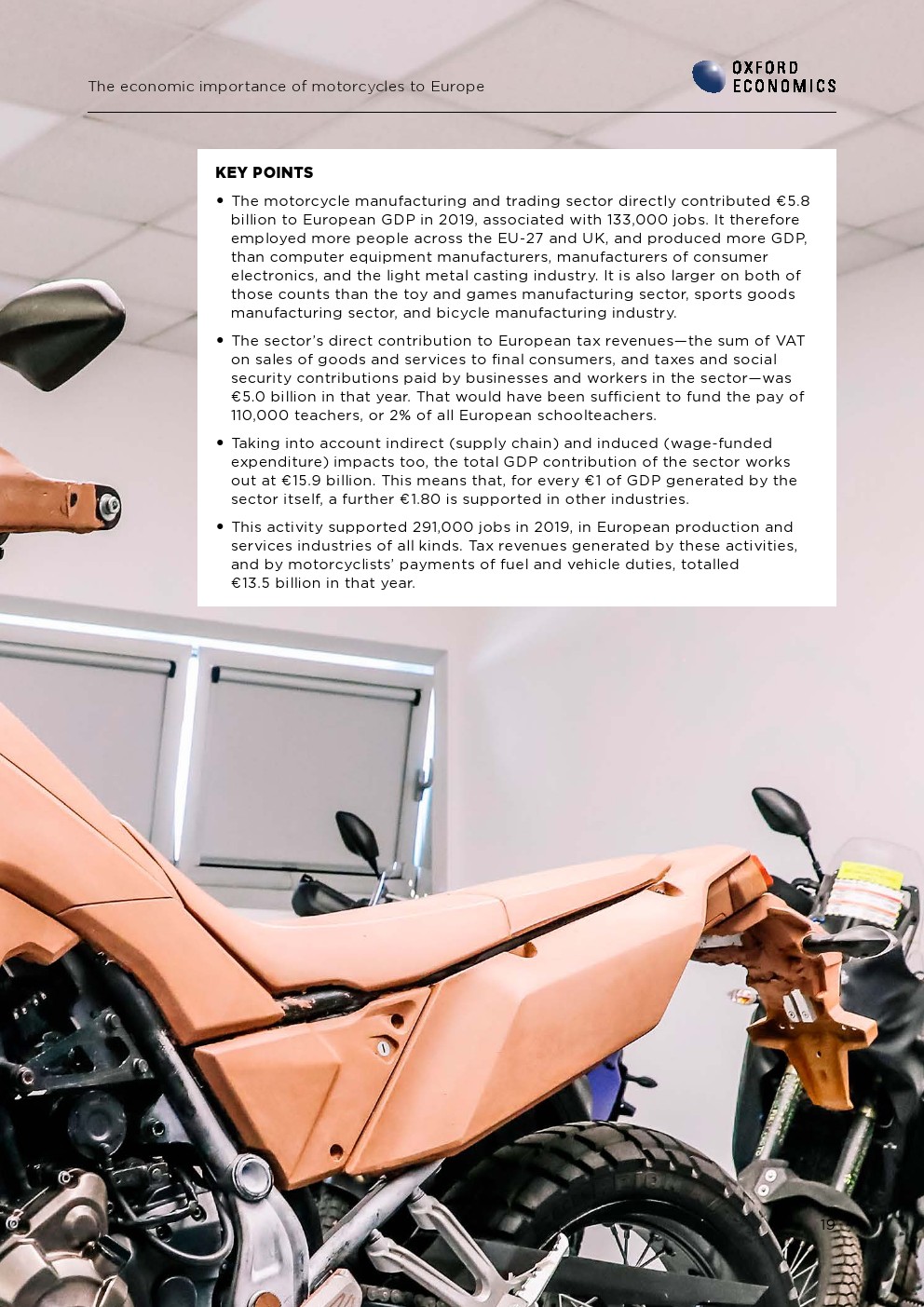 The economic importance of motorcycles to Europe

OXFORD
ECONOMICS

KEY POINTS

• The motorcycle manufacturing and trading sector directly contributed €5.8 billion to European GDP in 2019, associated with 133,000 jobs. It therefore employed more people across the EU-27 and UK, and produced more GDP, than computer equipment manufacturers, manufacturers of consumer electronics, and the light metal casting industry. It is also larger on both of those counts than the toy and games manufacturing sector, sports goods manufacturing sector, and bicycle manufacturing industry.

• The sector's direct contribution to European tax revenues—the sum of VAT on sales of goods and services to final consumers, and taxes and social security contributions paid by businesses and workers in the sector—was €5.0 billion in that year. That would have been sufficient to fund the pay of 110,000 teachers, or 2% of all European schoolteachers.

• Taking into account indirect (supply chain) and induced (wage-funded expenditure) impacts too, the total GDP contribution of the sector works out at €15.9 billion. This means that, for every €1 of GDP generated by the sector itself, a further €1.80 is supported in other industries.

• This activity supported 291,000 jobs in 2019, in European production and services industries of all kinds. Tax revenues generated by these activities, and by motorcyclists' payments of fuel and vehicle duties, totalled €13.5 billion in that year.

19